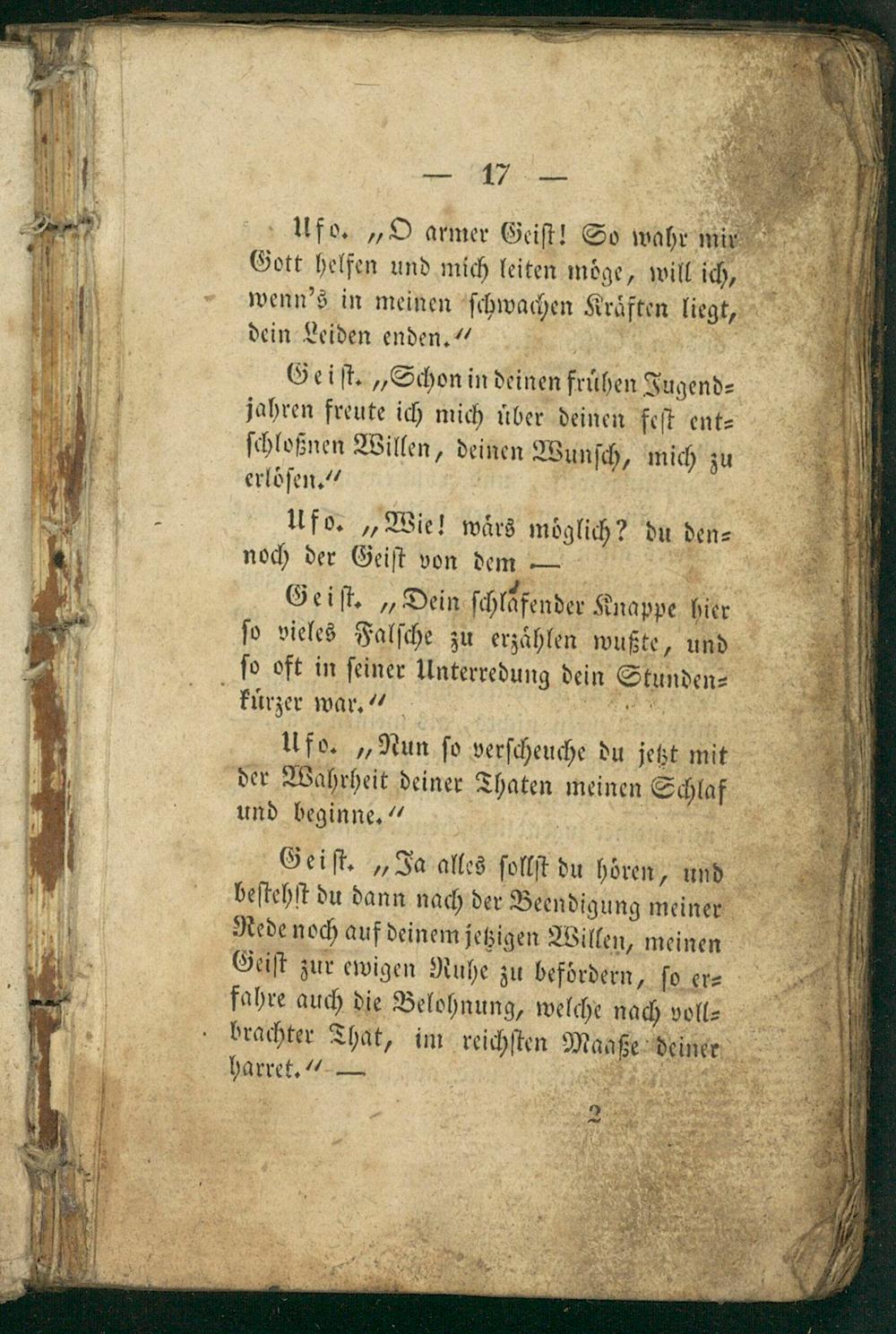 — 17 —

Ufo. „O armer Geist! So wahr mir Gott helfen und mich leiten möge, will ich, wenn's in meinen schwachen Kräften liegt, dein Leiden enden."

Geist. „Schon in deinen frühen Jugendjahren freute ich mich über deinen fest entschloßnen Willen, deinen Wunsch, mich zu erlösen."

Ufo. „Wie! wärs möglich? du dennoch der Geist von dem —

Geist. „Dein schlafender Knappe hier so vieles Falsche zu erzählen wußte, und so oft in seiner Unterredung dein Stundenkürzer war."

Ufo. „Nun so verscheuche du jetzt mit der Wahrheit deiner Thaten meinen Schlaf und beginne."

Geist. „Ja alles sollst du hören, und bestehst du dann nach der Beendigung meiner Rede noch auf deinem jetzigen Willen, meinen Geist zur ewigen Ruhe zu befördern, so erfahre auch die Belohnung, welche nach vollbrachter That, im reichsten Maaße deiner harret." —

2